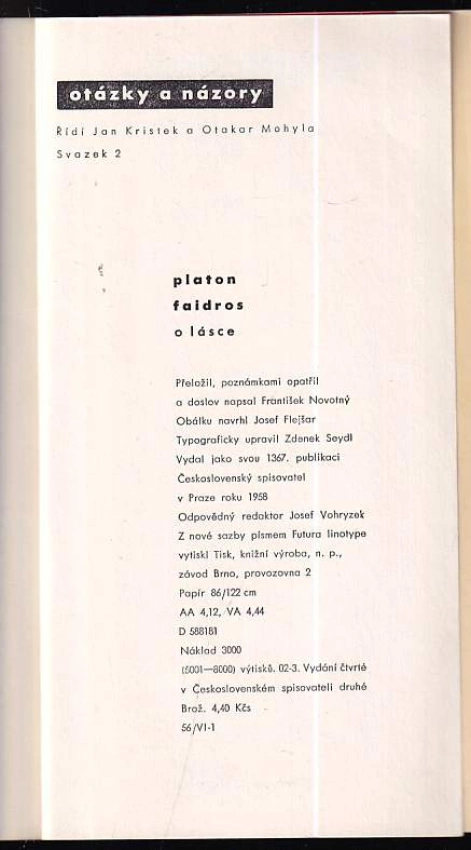 otázky a názory

Řídí Jan Kristek a Otakar Mohyla

Svazek 2

platon

faidros

o lásce

Přeložil, poznámkami opatřil
a doslov napsal František Novotný
Obálku navrhl Josef Flejšar
Typograficky upravil Zdenek Seydl
Vydal jako svou 1367. publikaci
Československý spisovatel
v Praze roku 1958
Odpovědný redaktor Josef Vohryzek
Z nové sazby písmem Futura linotype
vytiskl Tisk, knižní výroba, n. p.,
závod Brno, provozovna 2
Papír 86/122 cm
AA 4,12, VA 4,44
D 588181
Náklad 3000
(5001—8000) výtisků. 02-3. Vydání čtvrté
v Československém spisovateli druhé
Brož. 4,40 Kčs
56/VI-1